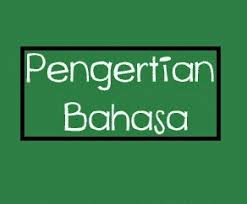 Pengertian Bahasa